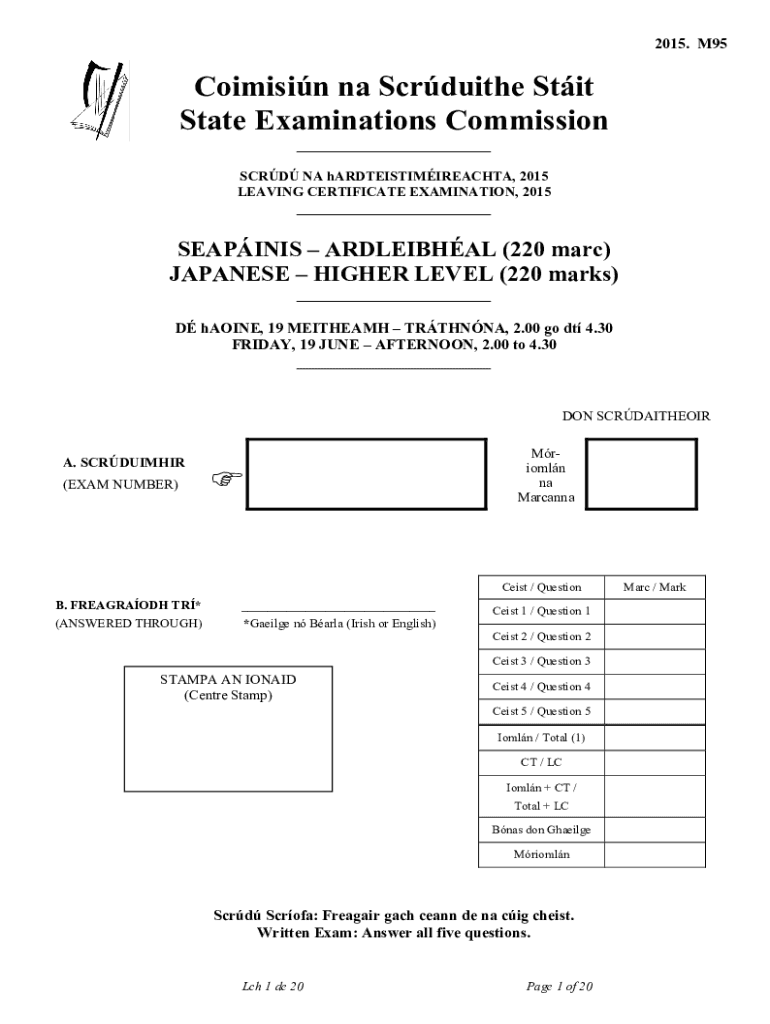 2015. M95

Coimisiún na Scrúduithe Stáit
State Examinations Commission

SCRÚDÚ NA hARDTEISTIMÉIREACHTA, 2015
LEAVING CERTIFICATE EXAMINATION, 2015

SEAPÁINIS – ARDLEIBHÉAL (220 marc)
JAPANESE – HIGHER LEVEL (220 marks)

DÉ hAOINE, 19 MEITHEAMH – TRÁTHNÓNA, 2.00 go dtí 4.30
FRIDAY, 19 JUNE – AFTERNOON, 2.00 to 4.30

DON SCRÚDAITHEOIR

A. SCRÚDUIMHIR
(EXAM NUMBER)

Mór-iomlán na Marcanna

B. FREAGRAÍODH TRÍ*
(ANSWERED THROUGH)

*Gaeilge nó Béarla (Irish or English)

STAMPA AN IONAID
(Centre Stamp)

| Ceist / Question | Marc / Mark |
|---|---|
| Ceist 1 / Question 1 | |
| Ceist 2 / Question 2 | |
| Ceist 3 / Question 3 | |
| Ceist 4 / Question 4 | |
| Ceist 5 / Question 5 | |
| Iomlán / Total (1) | |
| CT / LC | |
| Iomlán + CT / Total + LC | |
| Bónas don Ghaeilge | |
| Móriomlán | |

Scrúdú Scríofa: Freagair gach ceann de na cúig cheist.
Written Exam: Answer all five questions.

Lch 1 de 20

Page 1 of 20